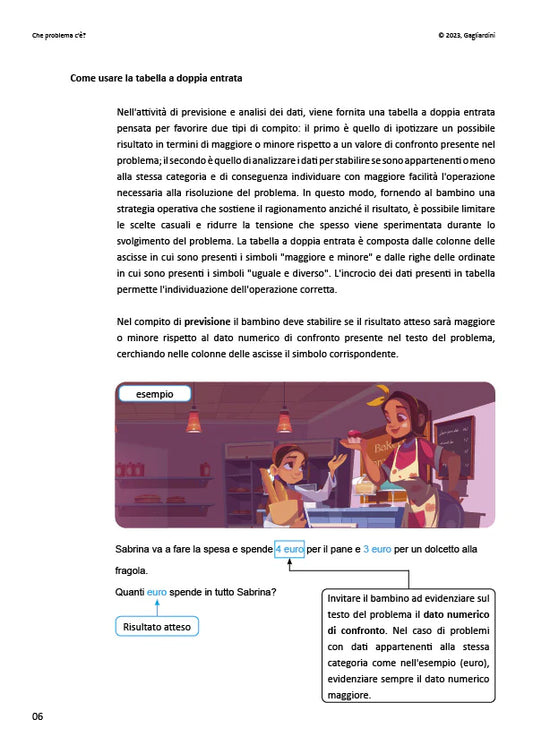 Che problema c'è?

© 2023, Gagliardini

Come usare la tabella a doppia entrata

Nell'attività di previsione e analisi dei dati, viene fornita una tabella a doppia entrata pensata per favorire due tipi di compito: il primo è quello di ipotizzare un possibile risultato in termini di maggiore o minore rispetto a un valore di confronto presente nel problema; il secondo è quello di analizzare i dati per stabilire se sono appartenenti o meno alla stessa categoria e di conseguenza individuare con maggiore facilità l'operazione necessaria alla risoluzione del problema. In questo modo, fornendo al bambino una strategia operativa che sostiene il ragionamento anziché il risultato, è possibile limitare le scelte casuali e ridurre la tensione che spesso viene sperimentata durante lo svolgimento del problema. La tabella a doppia entrata è composta dalle colonne delle ascisse in cui sono presenti i simboli "maggiore e minore" e dalle righe delle ordinate in cui sono presenti i simboli "uguale e diverso". L'incrocio dei dati presenti in tabella permette l'individuazione dell'operazione corretta.

Nel compito di previsione il bambino deve stabilire se il risultato atteso sarà maggiore o minore rispetto al dato numerico di confronto presente nel testo del problema, cerchiando nelle colonne delle ascisse il simbolo corrispondente.

esempio

Sabrina va a fare la spesa e spende 4 euro per il pane e 3 euro per un dolcetto alla fragola.

Quanti euro spende in tutto Sabrina?

Risultato atteso

Invitare il bambino ad evidenziare sul testo del problema il dato numerico di confronto. Nel caso di problemi con dati appartenenti alla stessa categoria come nell'esempio (euro), evidenziare sempre il dato numerico maggiore.

06